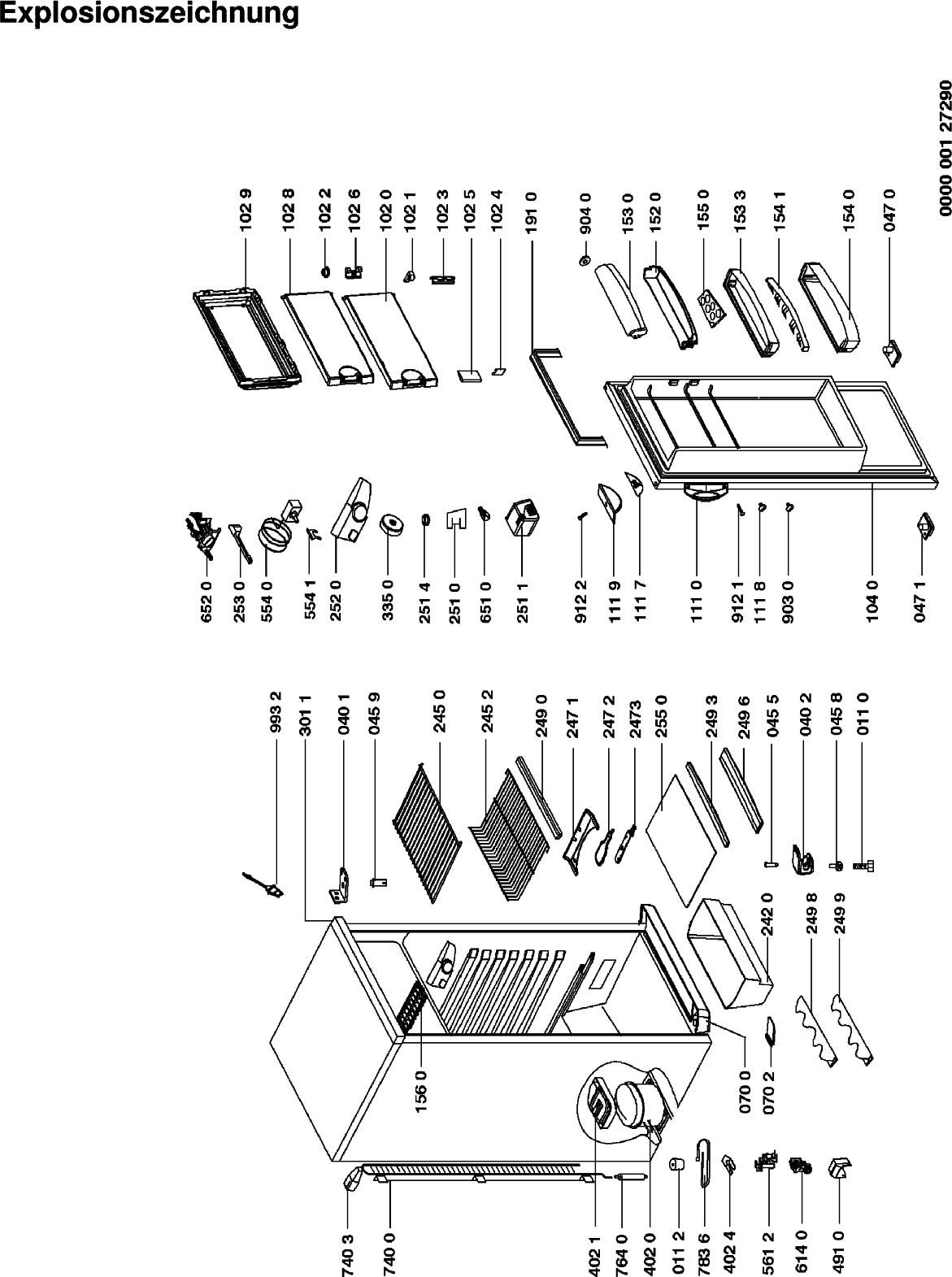 Explosionszeichnung

0000 001 27290

102 9
102 8
102 2
102 6
102 0
102 1
102 3
102 5
102 4
191 0
904 0
153 0
152 0
155 0
153 3
154 1
154 0
047 0

652 0
253 0
554 0
554 1
252 0
335 0
251 4
251 0
651 0
251 1
912 2
111 9
111 7
111 0
912 1
111 8
903 0
104 0
047 1

993 2
301 1
040 1
045 9
245 0
245 2
249 0
247 1
247 2
2473
255 0
249 3
249 6
045 5
040 2
045 8
011 0

156 0
242 0
249 8
249 9
070 0
070 2

740 3
740 0
402 1
764 0
402 0
011 2
783 6
402 4
561 2
614 0
491 0